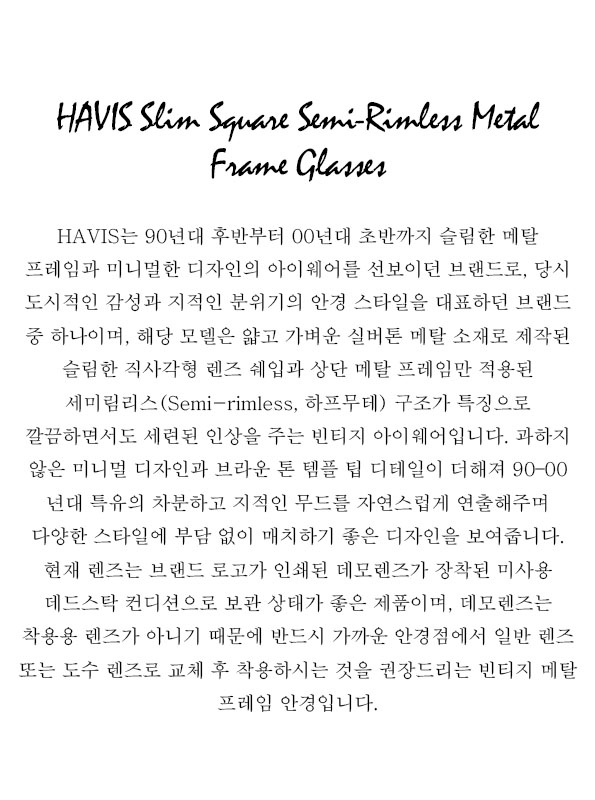 HAVIS Slim Square Semi-Rimless Metal Frame Glasses

HAVIS는 90년대 후반부터 00년대 초반까지 슬림한 메탈 프레임과 미니멀한 디자인의 아이웨어를 선보이던 브랜드로, 당시 도시적인 감성과 지적인 분위기의 안경 스타일을 대표하던 브랜드 중 하나이며, 해당 모델은 얇고 가벼운 실버톤 메탈 소재로 제작된 슬림한 직사각형 렌즈 쉐입과 상단 메탈 프레임만 적용된 세미림리스(Semi-rimless, 하프무테) 구조가 특징으로 깔끔하면서도 세련된 인상을 주는 빈티지 아이웨어입니다. 과하지 않은 미니멀 디자인과 브라운 톤 템플 팁 디테일이 더해져 90-00 년대 특유의 차분하고 지적인 무드를 자연스럽게 연출해주며 다양한 스타일에 부담 없이 매치하기 좋은 디자인을 보여줍니다. 현재 렌즈는 브랜드 로고가 인쇄된 데모렌즈가 장착된 미사용 데드스탁 컨디션으로 보관 상태가 좋은 제품이며, 데모렌즈는 착용용 렌즈가 아니기 때문에 반드시 가까운 안경점에서 일반 렌즈 또는 도수 렌즈로 교체 후 착용하시는 것을 권장드리는 빈티지 메탈 프레임 안경입니다.